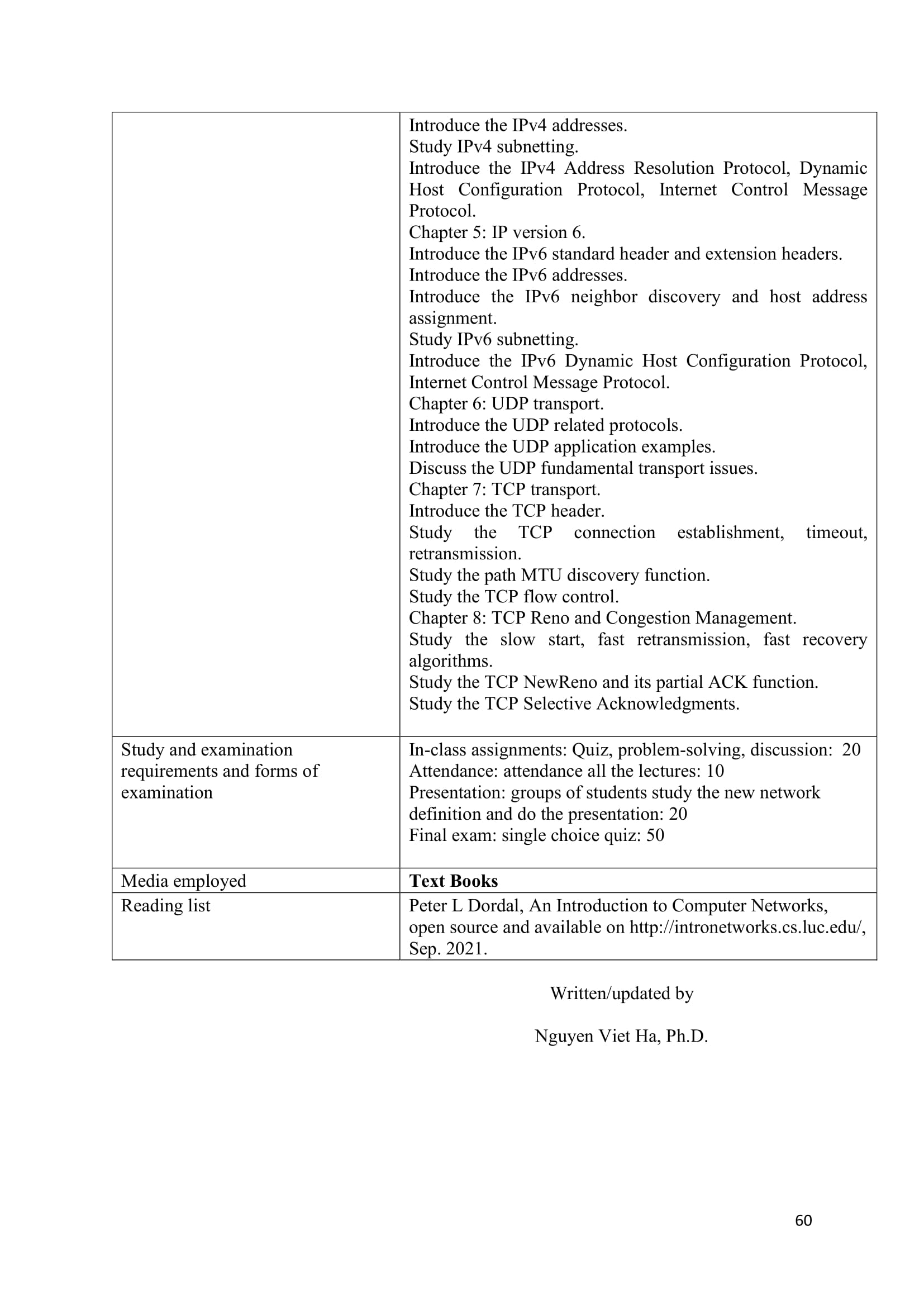 | | |
|---|---|
| | Introduce the IPv4 addresses.<br>Study IPv4 subnetting.<br>Introduce the IPv4 Address Resolution Protocol, Dynamic Host Configuration Protocol, Internet Control Message Protocol.<br>Chapter 5: IP version 6.<br>Introduce the IPv6 standard header and extension headers.<br>Introduce the IPv6 addresses.<br>Introduce the IPv6 neighbor discovery and host address assignment.<br>Study IPv6 subnetting.<br>Introduce the IPv6 Dynamic Host Configuration Protocol, Internet Control Message Protocol.<br>Chapter 6: UDP transport.<br>Introduce the UDP related protocols.<br>Introduce the UDP application examples.<br>Discuss the UDP fundamental transport issues.<br>Chapter 7: TCP transport.<br>Introduce the TCP header.<br>Study the TCP connection establishment, timeout, retransmission.<br>Study the path MTU discovery function.<br>Study the TCP flow control.<br>Chapter 8: TCP Reno and Congestion Management.<br>Study the slow start, fast retransmission, fast recovery algorithms.<br>Study the TCP NewReno and its partial ACK function.<br>Study the TCP Selective Acknowledgments. |
| Study and examination requirements and forms of examination | In-class assignments: Quiz, problem-solving, discussion: 20<br>Attendance: attendance all the lectures: 10<br>Presentation: groups of students study the new network definition and do the presentation: 20<br>Final exam: single choice quiz: 50 |
| Media employed | **Text Books** |
| Reading list | Peter L Dordal, An Introduction to Computer Networks, open source and available on http://intronetworks.cs.luc.edu/, Sep. 2021. |

Written/updated by

Nguyen Viet Ha, Ph.D.

60